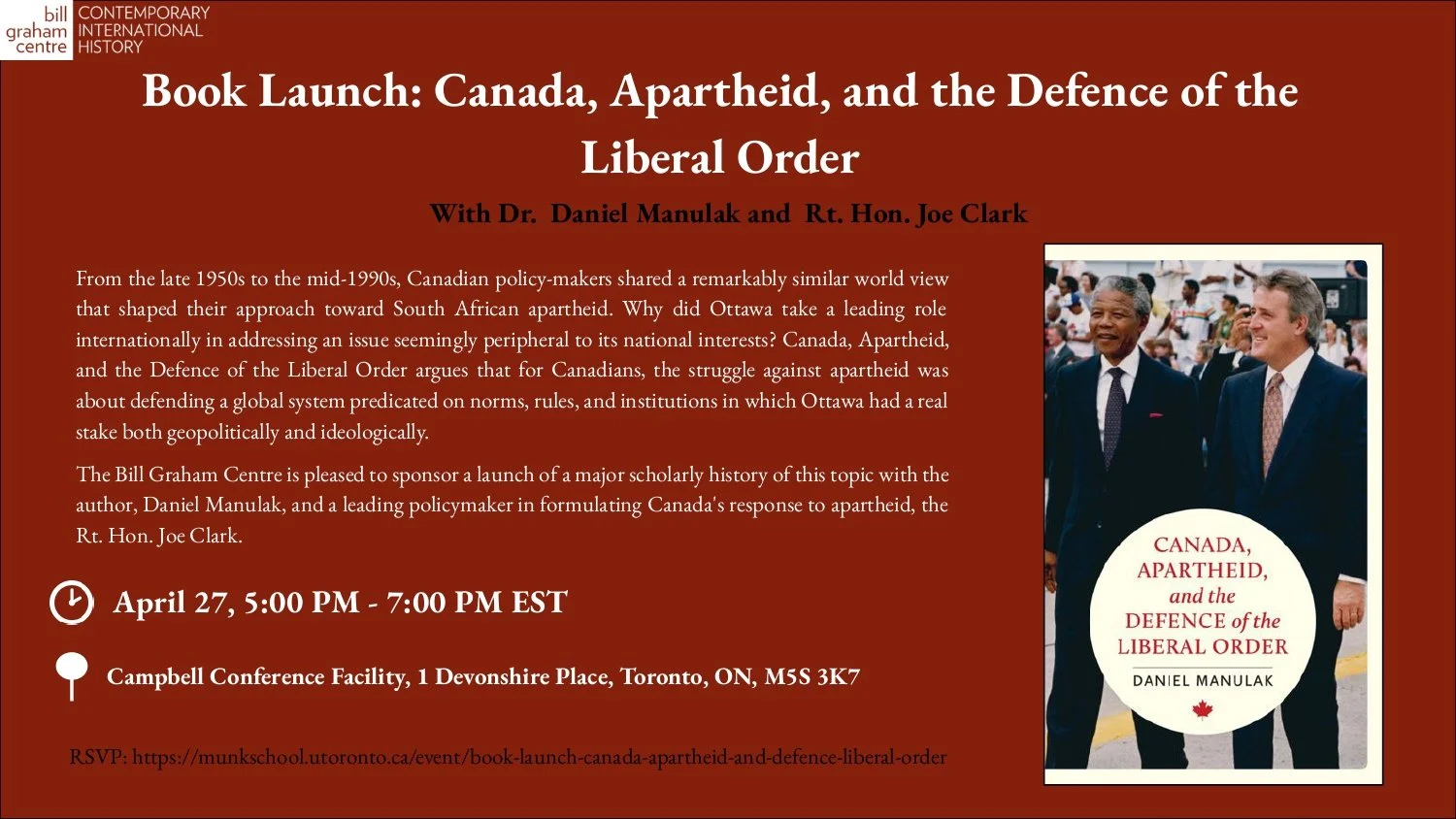 bill graham centre
CONTEMPORARY INTERNATIONAL HISTORY

Book Launch: Canada, Apartheid, and the Defence of the Liberal Order

With Dr. Daniel Manulak and Rt. Hon. Joe Clark

From the late 1950s to the mid-1990s, Canadian policy-makers shared a remarkably similar world view that shaped their approach toward South African apartheid. Why did Ottawa take a leading role internationally in addressing an issue seemingly peripheral to its national interests? Canada, Apartheid, and the Defence of the Liberal Order argues that for Canadians, the struggle against apartheid was about defending a global system predicated on norms, rules, and institutions in which Ottawa had a real stake both geopolitically and ideologically.

The Bill Graham Centre is pleased to sponsor a launch of a major scholarly history of this topic with the author, Daniel Manulak, and a leading policymaker in formulating Canada's response to apartheid, the Rt. Hon. Joe Clark.

April 27, 5:00 PM - 7:00 PM EST

Campbell Conference Facility, 1 Devonshire Place, Toronto, ON, M5S 3K7

RSVP: https://munkschool.utoronto.ca/event/book-launch-canada-apartheid-and-defence-liberal-order

CANADA, APARTHEID, and the DEFENCE of the LIBERAL ORDER

DANIEL MANULAK